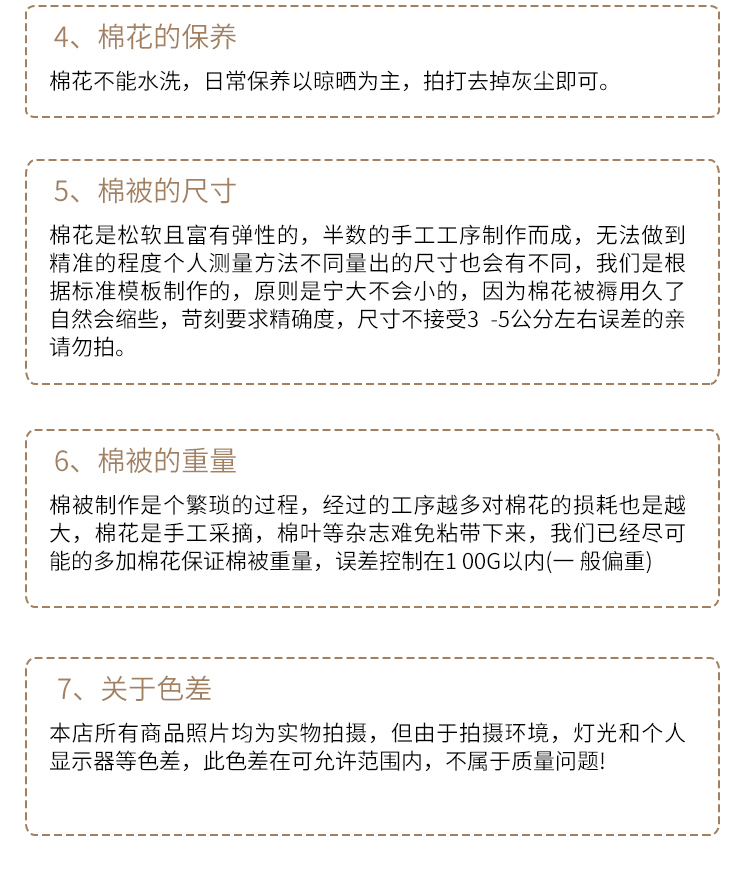 4、棉花的保养

棉花不能水洗，日常保养以晾晒为主，拍打去掉灰尘即可。

5、棉被的尺寸

棉花是松软且富有弹性的，半数的手工工序制作而成，无法做到精准的程度个人测量方法不同量出的尺寸也会有不同，我们是根据标准模板制作的，原则是宁大不会小的，因为棉花被褥用久了自然会缩些，苛刻要求精确度，尺寸不接受3 -5公分左右误差的亲请勿拍。

6、棉被的重量

棉被制作是个繁琐的过程，经过的工序越多对棉花的损耗也是越大，棉花是手工采摘，棉叶等杂志难免粘带下来，我们已经尽可能的多加棉花保证棉被重量，误差控制在1 00G以内(一 般偏重)

7、关于色差

本店所有商品照片均为实物拍摄，但由于拍摄环境，灯光和个人显示器等色差，此色差在可允许范围内，不属于质量问题!